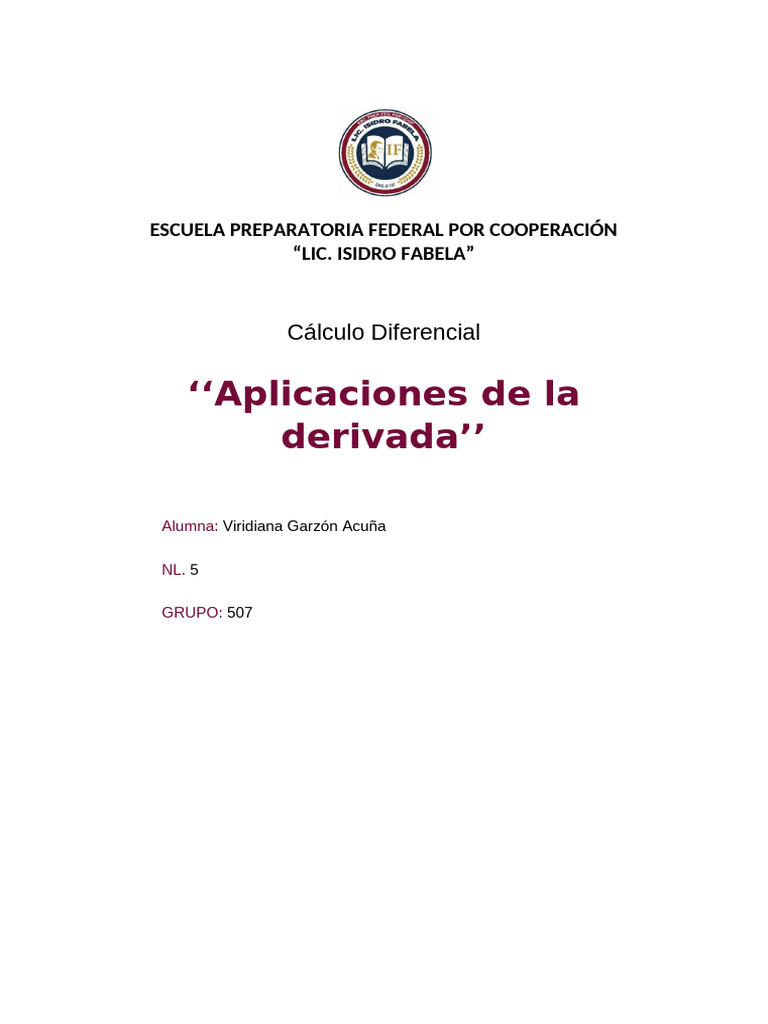 LIC. ISIDRO FABELA
IF

ESCUELA PREPARATORIA FEDERAL POR COOPERACIÓN
“LIC. ISIDRO FABELA”

Cálculo Diferencial

‘‘Aplicaciones de la derivada’’

Alumna: Viridiana Garzón Acuña

NL. 5

GRUPO: 507